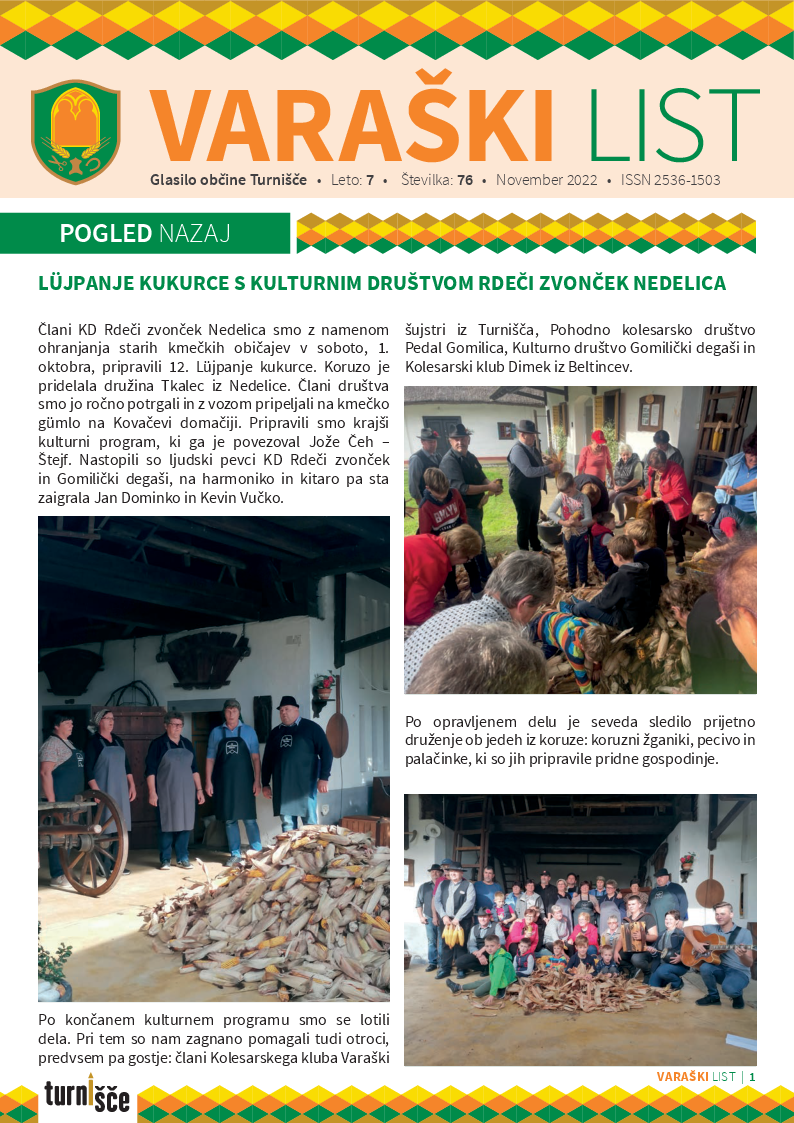 VARAŠKI LIST

Glasilo občine Turnišče • Leto: 7 • Številka: 76 • November 2022 • ISSN 2536-1503

POGLED NAZAJ

LÜJPANJE KUKURCE S KULTURNIM DRUŠTVOM RDEČI ZVONČEK NEDELICA

Člani KD Rdeči zvonček Nedelica smo z namenom ohranjanja starih kmečkih običajev v soboto, 1. oktobra, pripravili 12. Lüjpanje kukurce. Koruzo je pridelala družina Tkalec iz Nedelice. Člani društva smo jo ročno potrgali in z vozom pripeljali na kmečko gümlo na Kovačevi domačiji. Pripravili smo krajši kulturni program, ki ga je povezoval Jože Čeh – Štejf. Nastopili so ljudski pevci KD Rdeči zvonček in Gomilički degaši, na harmoniko in kitaro pa sta zaigrala Jan Dominko in Kevin Vučko.

Po končanem kulturnem programu smo se lotili dela. Pri tem so nam zagnano pomagali tudi otroci, predvsem pa gostje: člani Kolesarskega kluba Varaški šujstri iz Turnišča, Pohodno kolesarsko društvo Pedal Gomilica, Kulturno društvo Gomilički degaši in Kolesarski klub Dimek iz Beltincev.

Po opravljenem delu je seveda sledilo prijetno druženje ob jedeh iz koruze: koruzni žganiki, pecivo in palačinke, ki so jih pripravile pridne gospodinje.

turnišče

VARAŠKI LIST | 1